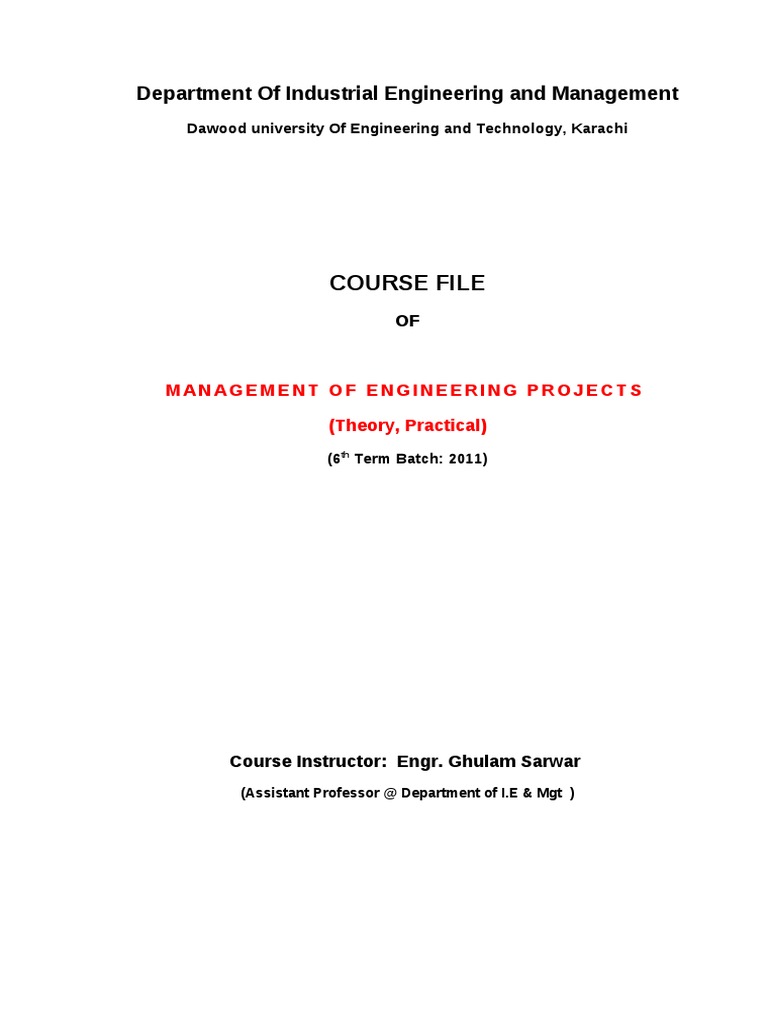 Department Of Industrial Engineering and Management

Dawood university Of Engineering and Technology, Karachi

COURSE FILE

OF

MANAGEMENT OF ENGINEERING PROJECTS

(Theory, Practical)

($6^{th}$ Term Batch: 2011)

Course Instructor: Engr. Ghulam Sarwar

(Assistant Professor @ Department of I.E & Mgt )